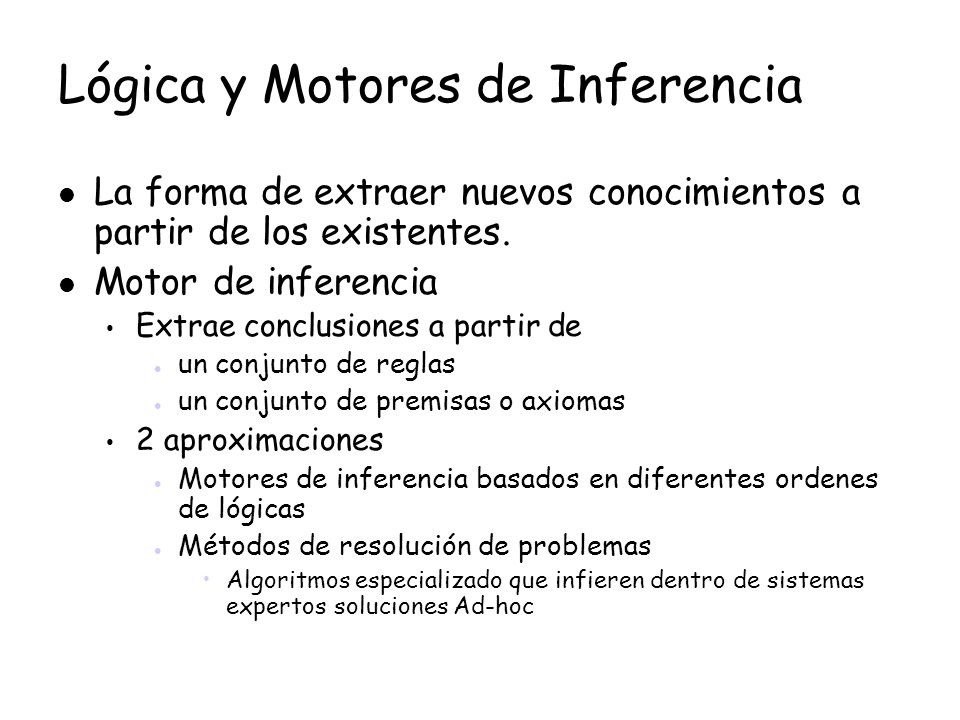 Lógica y Motores de Inferencia

- La forma de extraer nuevos conocimientos a partir de los existentes.
- Motor de inferencia
  - Extrae conclusiones a partir de
    - un conjunto de reglas
    - un conjunto de premisas o axiomas
  - 2 aproximaciones
    - Motores de inferencia basados en diferentes ordenes de lógicas
    - Métodos de resolución de problemas
      - Algoritmos especializado que infieren dentro de sistemas expertos soluciones Ad-hoc